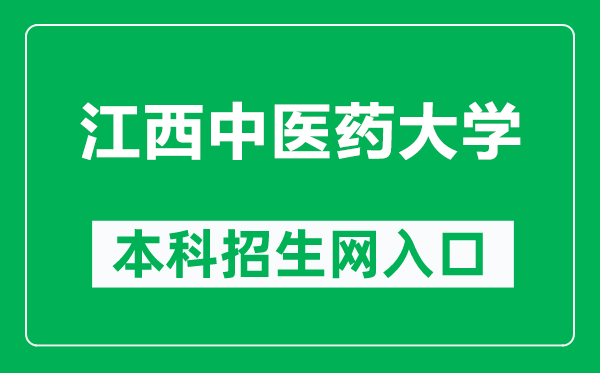 江西中医药大学

本科招生网入口